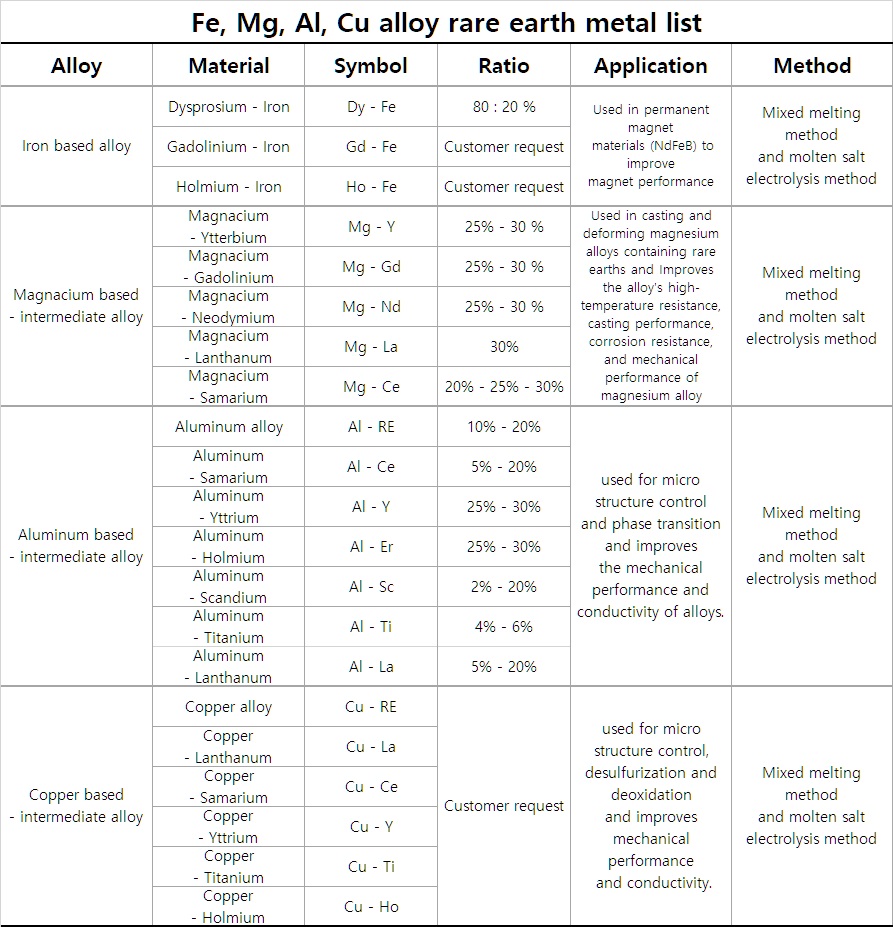 Fe, Mg, Al, Cu alloy rare earth metal list

| Alloy | Material | Symbol | Ratio | Application | Method |
|---|---|---|---|---|---|
| Iron based alloy | Dysprosium - Iron | Dy - Fe | 80 : 20 % | Used in permanent magnet materials (NdFeB) to improve magnet performance | Mixed melting method and molten salt electrolysis method |
| | Gadolinium - Iron | Gd - Fe | Customer request | | |
| | Holmium - Iron | Ho - Fe | Customer request | | |
| Magnacium based - intermediate alloy | Magnacium - Ytterbium | Mg - Y | 25% - 30 % | Used in casting and deforming magnesium alloys containing rare earths and Improves the alloy's high-temperature resistance, casting performance, corrosion resistance, and mechanical performance of magnesium alloy | Mixed melting method and molten salt electrolysis method |
| | Magnacium - Gadolinium | Mg - Gd | 25% - 30 % | | |
| | Magnacium - Neodymium | Mg - Nd | 25% - 30 % | | |
| | Magnacium - Lanthanum | Mg - La | 30% | | |
| | Magnacium - Samarium | Mg - Ce | 20% - 25% - 30% | | |
| Aluminum based - intermediate alloy | Aluminum alloy | Al - RE | 10% - 20% | used for micro structure control and phase transition and improves the mechanical performance and conductivity of alloys. | Mixed melting method and molten salt electrolysis method |
| | Aluminum - Samarium | Al - Ce | 5% - 20% | | |
| | Aluminum - Yttrium | Al - Y | 25% - 30% | | |
| | Aluminum - Holmium | Al - Er | 25% - 30% | | |
| | Aluminum - Scandium | Al - Sc | 2% - 20% | | |
| | Aluminum - Titanium | Al - Ti | 4% - 6% | | |
| | Aluminum - Lanthanum | Al - La | 5% - 20% | | |
| Copper based - intermediate alloy | Copper alloy | Cu - RE | Customer request | used for micro structure control, desulfurization and deoxidation and improves mechanical performance and conductivity. | Mixed melting method and molten salt electrolysis method |
| | Copper - Lanthanum | Cu - La | | | |
| | Copper - Samarium | Cu - Ce | | | |
| | Copper - Yttrium | Cu - Y | | | |
| | Copper - Titanium | Cu - Ti | | | |
| | Copper - Holmium | Cu - Ho | | | |